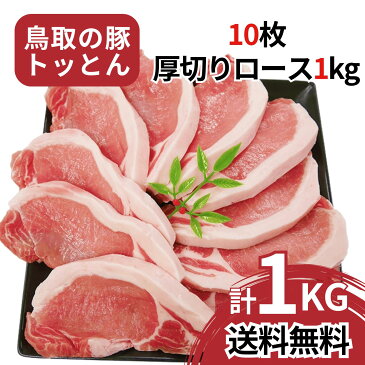 鳥取の豚
トッとん

10枚
厚切りロース1kg

計1KG
送料無料